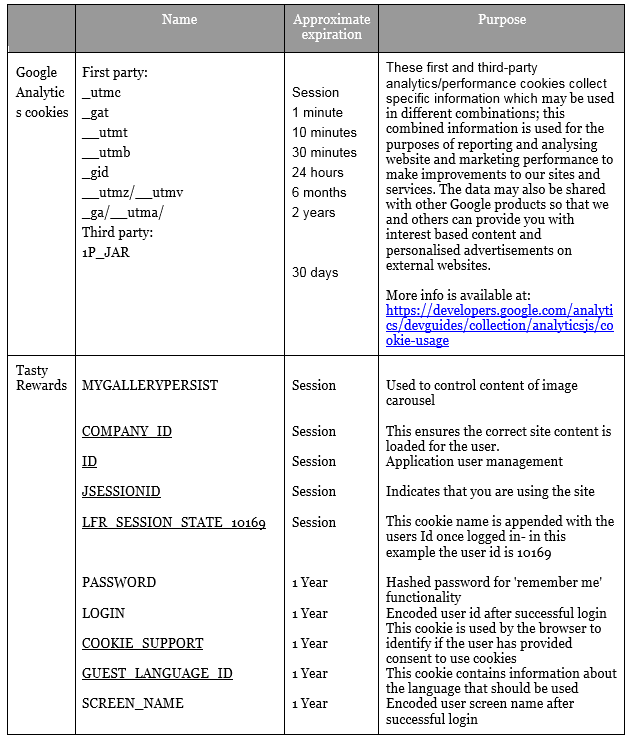 | | Name | Approximate expiration | Purpose |
|---|---|---|---|
| Google Analytics cookies | First party:<br>_utmc<br>_gat<br>__utmt<br>__utmb<br>_gid<br>__utmz/__utmv<br>_ga/__utma/<br>Third party:<br>1P_JAR | Session<br>1 minute<br>10 minutes<br>30 minutes<br>24 hours<br>6 months<br>2 years<br><br>30 days | These first and third-party analytics/performance cookies collect specific information which may be used in different combinations; this combined information is used for the purposes of reporting and analysing website and marketing performance to make improvements to our sites and services. The data may also be shared with other Google products so that we and others can provide you with interest based content and personalised advertisements on external websites.<br><br>More info is available at: https://developers.google.com/analytics/devguides/collection/analyticsjs/cookie-usage |
| Tasty Rewards | MYGALLERYPERSIST | Session | Used to control content of image carousel |
| | COMPANY_ID | Session | This ensures the correct site content is loaded for the user. |
| | ID | Session | Application user management |
| | JSESSIONID | Session | Indicates that you are using the site |
| | LFR_SESSION_STATE_10169 | Session | This cookie name is appended with the users Id once logged in- in this example the user id is 10169 |
| | PASSWORD | 1 Year | Hashed password for 'remember me' functionality |
| | LOGIN | 1 Year | Encoded user id after successful login |
| | COOKIE_SUPPORT | 1 Year | This cookie is used by the browser to identify if the user has provided consent to use cookies |
| | GUEST_LANGUAGE_ID | 1 Year | This cookie contains information about the language that should be used |
| | SCREEN_NAME | 1 Year | Encoded user screen name after successful login |